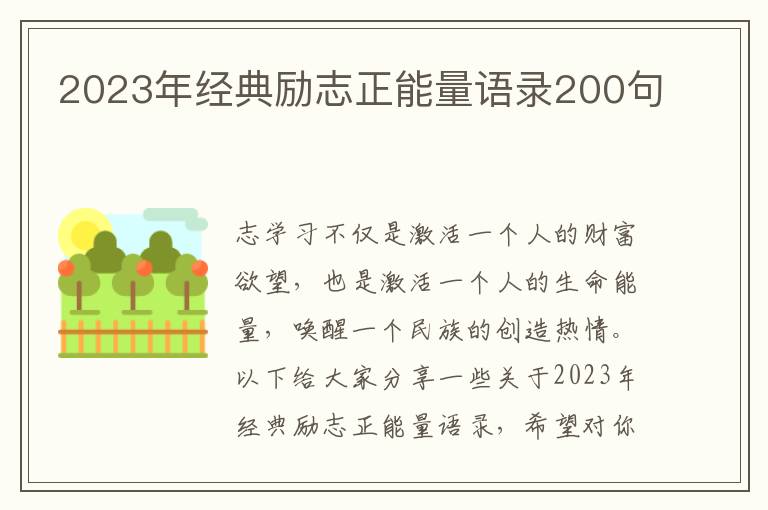 2023年经典励志正能量语录200句

志学习不仅是激活一个人的财富欲望，也是激活一个人的生命能量，唤醒一个民族的创造热情。以下给大家分享一些关于2023年经典励志正能量语录，希望对你